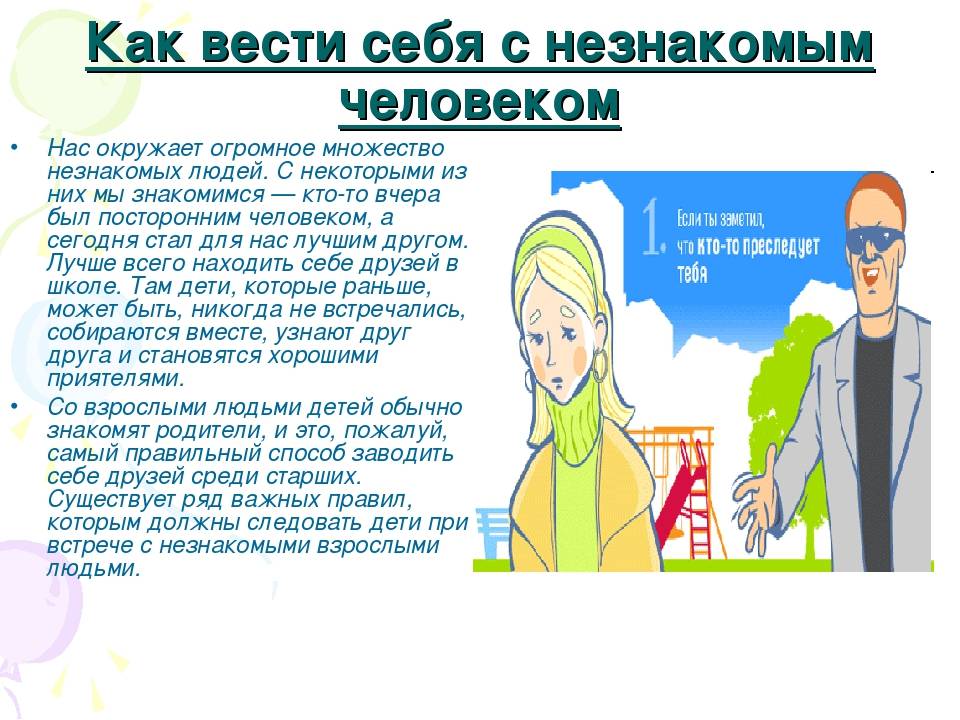 Как вести себя с незнакомым человеком

• Нас окружает огромное множество незнакомых людей. С некоторыми из них мы знакомимся — кто-то вчера был посторонним человеком, а сегодня стал для нас лучшим другом. Лучше всего находить себе друзей в школе. Там дети, которые раньше, может быть, никогда не встречались, собираются вместе, узнают друг друга и становятся хорошими приятелями.

• Со взрослыми людьми детей обычно знакомят родители, и это, пожалуй, самый правильный способ заводить себе друзей среди старших. Существует ряд важных правил, которым должны следовать дети при встрече с незнакомыми взрослыми людьми.

1. Если ты заметил, что кто-то преследует тебя